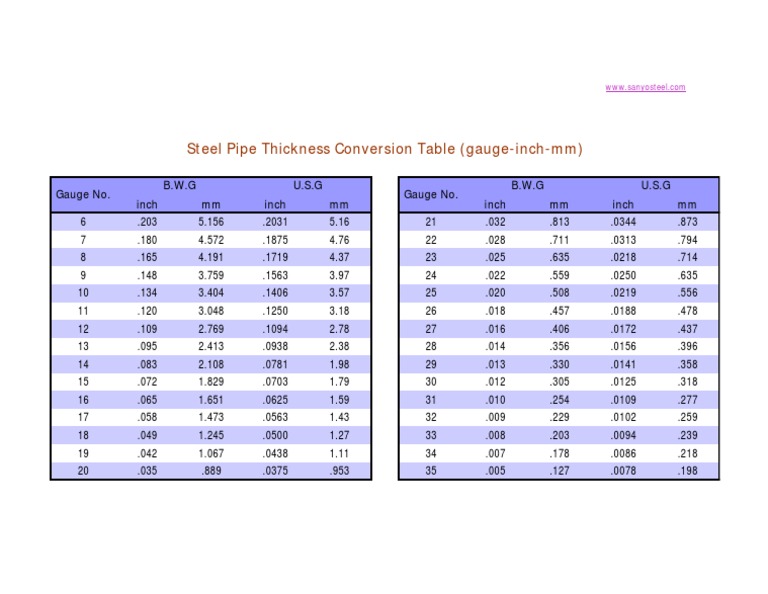 www.sanyosteel.com

Steel Pipe Thickness Conversion Table (gauge-inch-mm)

| Gauge No. | B.W.G |  | U.S.G |  |
|---|---|---|---|---|
|  | inch | mm | inch | mm |
| 6 | .203 | 5.156 | .2031 | 5.16 |
| 7 | .180 | 4.572 | .1875 | 4.76 |
| 8 | .165 | 4.191 | .1719 | 4.37 |
| 9 | .148 | 3.759 | .1563 | 3.97 |
| 10 | .134 | 3.404 | .1406 | 3.57 |
| 11 | .120 | 3.048 | .1250 | 3.18 |
| 12 | .109 | 2.769 | .1094 | 2.78 |
| 13 | .095 | 2.413 | .0938 | 2.38 |
| 14 | .083 | 2.108 | .0781 | 1.98 |
| 15 | .072 | 1.829 | .0703 | 1.79 |
| 16 | .065 | 1.651 | .0625 | 1.59 |
| 17 | .058 | 1.473 | .0563 | 1.43 |
| 18 | .049 | 1.245 | .0500 | 1.27 |
| 19 | .042 | 1.067 | .0438 | 1.11 |
| 20 | .035 | .889 | .0375 | .953 |

| Gauge No. | B.W.G |  | U.S.G |  |
|---|---|---|---|---|
|  | inch | mm | inch | mm |
| 21 | .032 | .813 | .0344 | .873 |
| 22 | .028 | .711 | .0313 | .794 |
| 23 | .025 | .635 | .0218 | .714 |
| 24 | .022 | .559 | .0250 | .635 |
| 25 | .020 | .508 | .0219 | .556 |
| 26 | .018 | .457 | .0188 | .478 |
| 27 | .016 | .406 | .0172 | .437 |
| 28 | .014 | .356 | .0156 | .396 |
| 29 | .013 | .330 | .0141 | .358 |
| 30 | .012 | .305 | .0125 | .318 |
| 31 | .010 | .254 | .0109 | .277 |
| 32 | .009 | .229 | .0102 | .259 |
| 33 | .008 | .203 | .0094 | .239 |
| 34 | .007 | .178 | .0086 | .218 |
| 35 | .005 | .127 | .0078 | .198 |